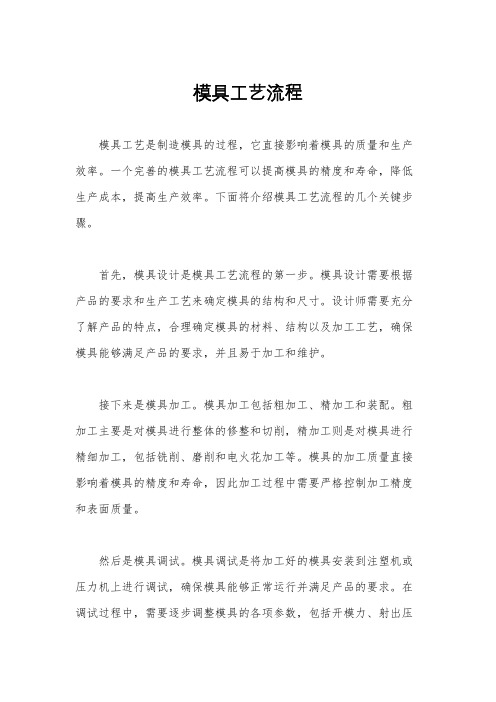 模具工艺流程

模具工艺是制造模具的过程，它直接影响着模具的质量和生产效率。一个完善的模具工艺流程可以提高模具的精度和寿命，降低生产成本，提高生产效率。下面将介绍模具工艺流程的几个关键步骤。

首先，模具设计是模具工艺流程的第一步。模具设计需要根据产品的要求和生产工艺来确定模具的结构和尺寸。设计师需要充分了解产品的特点，合理确定模具的材料、结构以及加工工艺，确保模具能够满足产品的要求，并且易于加工和维护。

接下来是模具加工。模具加工包括粗加工、精加工和装配。粗加工主要是对模具进行整体的修整和切削，精加工则是对模具进行精细加工，包括铣削、磨削和电火花加工等。模具的加工质量直接影响着模具的精度和寿命，因此加工过程中需要严格控制加工精度和表面质量。

然后是模具调试。模具调试是将加工好的模具安装到注塑机或压力机上进行调试，确保模具能够正常运行并满足产品的要求。在调试过程中，需要逐步调整模具的各项参数，包括开模力、射出压